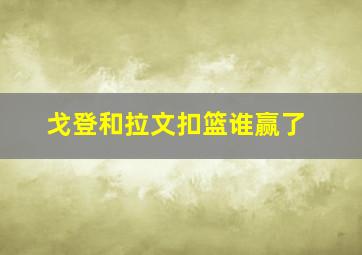 戈登和拉文扣篮谁赢了